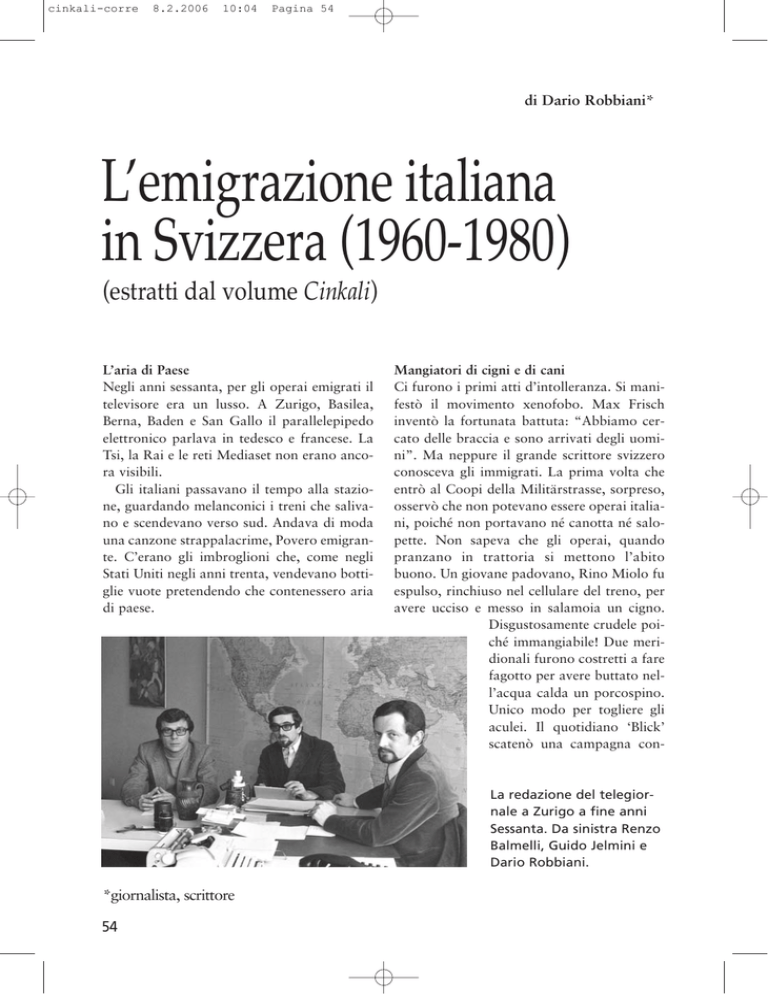 cinkali-corre 8.2.2006 10:04 Pagina 54

di Dario Robbiani*

L'emigrazione italiana in Svizzera (1960-1980)

(estratti dal volume Cinkali)

L'aria di Paese
Negli anni sessanta, per gli operai emigrati il televisore era un lusso. A Zurigo, Basilea, Berna, Baden e San Gallo il parallelepipedo elettronico parlava in tedesco e francese. La Tsi, la Rai e le reti Mediaset non erano ancora visibili.

Gli italiani passavano il tempo alla stazione, guardando melanconici i treni che salivano e scendevano verso sud. Andava di moda una canzone strappalacrime, Povero emigrante. C'erano gli imbroglioni che, come negli Stati Uniti negli anni trenta, vendevano bottiglie vuote pretendendo che contenessero aria di paese.

Mangiatori di cigni e di cani
Ci furono i primi atti d'intolleranza. Si manifestò il movimento xenofobo. Max Frisch inventò la fortunata battuta: "Abbiamo cercato delle braccia e sono arrivati degli uomini". Ma neppure il grande scrittore svizzero conosceva gli immigrati. La prima volta che entrò al Coopi della Militärstrasse, sorpreso, osservò che non potevano essere operai italiani, poiché non portavano né canotta né salopette. Non sapeva che gli operai, quando pranzano in trattoria si mettono l'abito buono. Un giovane padovano, Rino Miolo fu espulso, rinchiuso nel cellulare del treno, per avere ucciso e messo in salamoia un cigno. Disgustosamente crudele poiché immangiabile! Due meridionali furono costretti a fare fagotto per avere buttato nell'acqua calda un porcospino. Unico modo per togliere gli aculei. Il quotidiano 'Blick' scatenò una campagna con-

La redazione del telegiornale a Zurigo a fine anni Sessanta. Da sinistra Renzo Balmelli, Guido Jelmini e Dario Robbiani.

*giornalista, scrittore

54